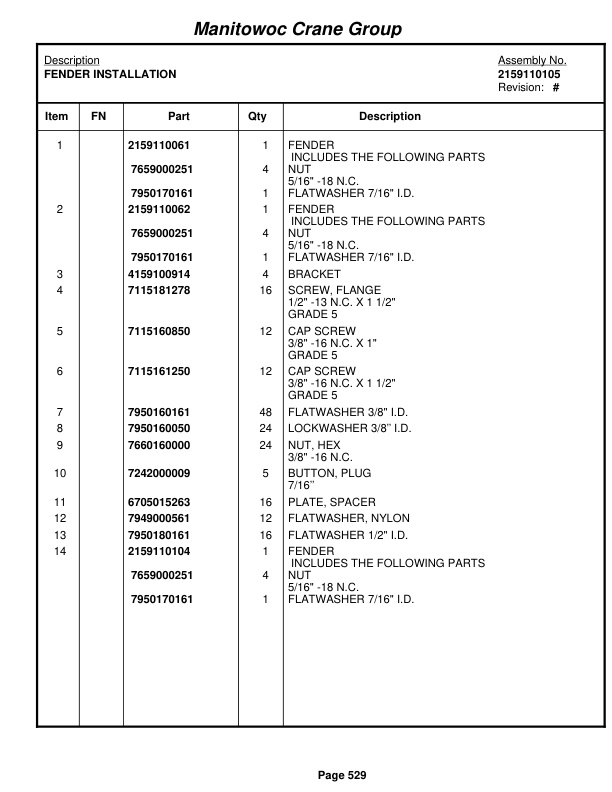 Manitowoc Crane Group

Description
FENDER INSTALLATION

Assembly No.
2159110105
Revision: #

| Item | FN | Part | Qty | Description |
|---|---|---|---|---|
| 1 | | 2159110061 | 1 | FENDER INCLUDES THE FOLLOWING PARTS |
| | | 7659000251 | 4 | NUT 5/16" -18 N.C. |
| | | 7950170161 | 1 | FLATWASHER 7/16" I.D. |
| 2 | | 2159110062 | 1 | FENDER INCLUDES THE FOLLOWING PARTS |
| | | 7659000251 | 4 | NUT 5/16" -18 N.C. |
| | | 7950170161 | 1 | FLATWASHER 7/16" I.D. |
| 3 | | 4159100914 | 4 | BRACKET |
| 4 | | 7115181278 | 16 | SCREW, FLANGE 1/2" -13 N.C. X 1 1/2" GRADE 5 |
| 5 | | 7115160850 | 12 | CAP SCREW 3/8" -16 N.C. X 1" GRADE 5 |
| 6 | | 7115161250 | 12 | CAP SCREW 3/8" -16 N.C. X 1 1/2" GRADE 5 |
| 7 | | 7950160161 | 48 | FLATWASHER 3/8" I.D. |
| 8 | | 7950160050 | 24 | LOCKWASHER 3/8" I.D. |
| 9 | | 7660160000 | 24 | NUT, HEX 3/8" -16 N.C. |
| 10 | | 7242000009 | 5 | BUTTON, PLUG 7/16" |
| 11 | | 6705015263 | 16 | PLATE, SPACER |
| 12 | | 7949000561 | 12 | FLATWASHER, NYLON |
| 13 | | 7950180161 | 16 | FLATWASHER 1/2" I.D. |
| 14 | | 2159110104 | 1 | FENDER INCLUDES THE FOLLOWING PARTS |
| | | 7659000251 | 4 | NUT 5/16" -18 N.C. |
| | | 7950170161 | 1 | FLATWASHER 7/16" I.D. |

Page 529